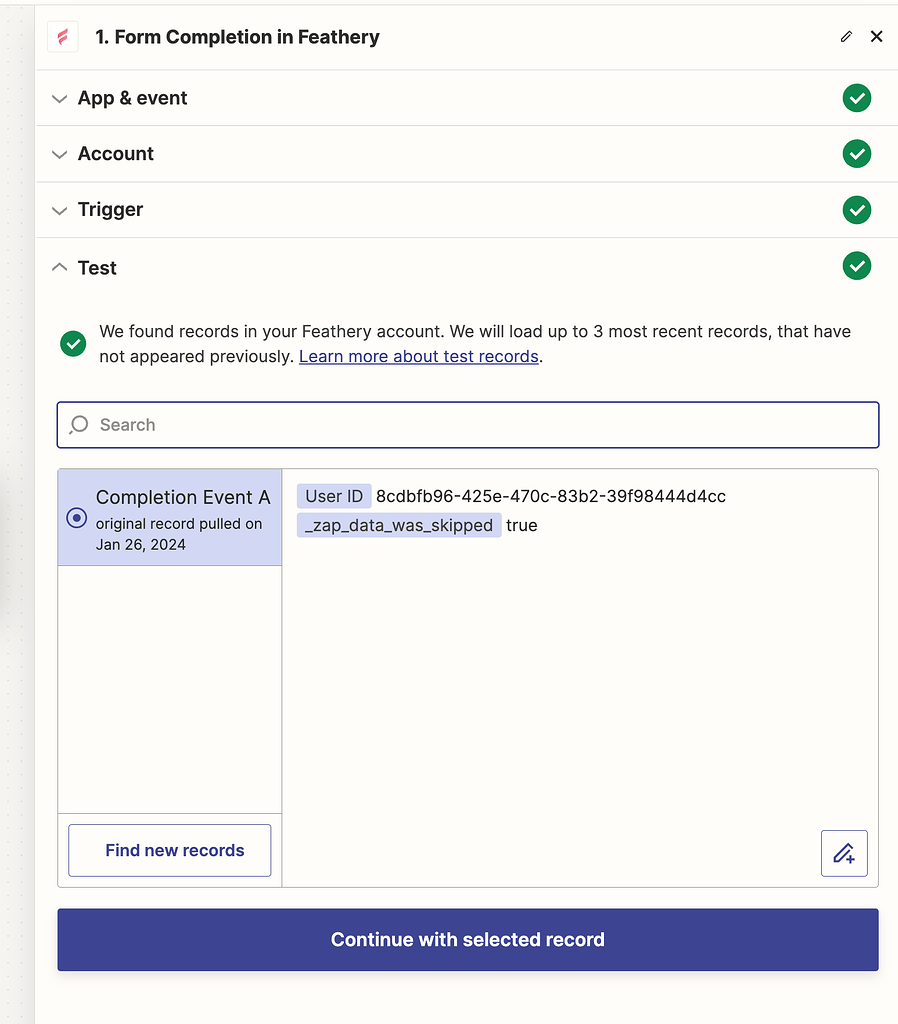 1. Form Completion in Feathery

App & event

Account

Trigger

Test

We found records in your Feathery account. We will load up to 3 most recent records, that have not appeared previously. Learn more about test records.

Search

Completion Event A
original record pulled on Jan 26, 2024

User ID 8cdbfb96-425e-470c-83b2-39f98444d4cc
_zap_data_was_skipped true

Find new records

Continue with selected record